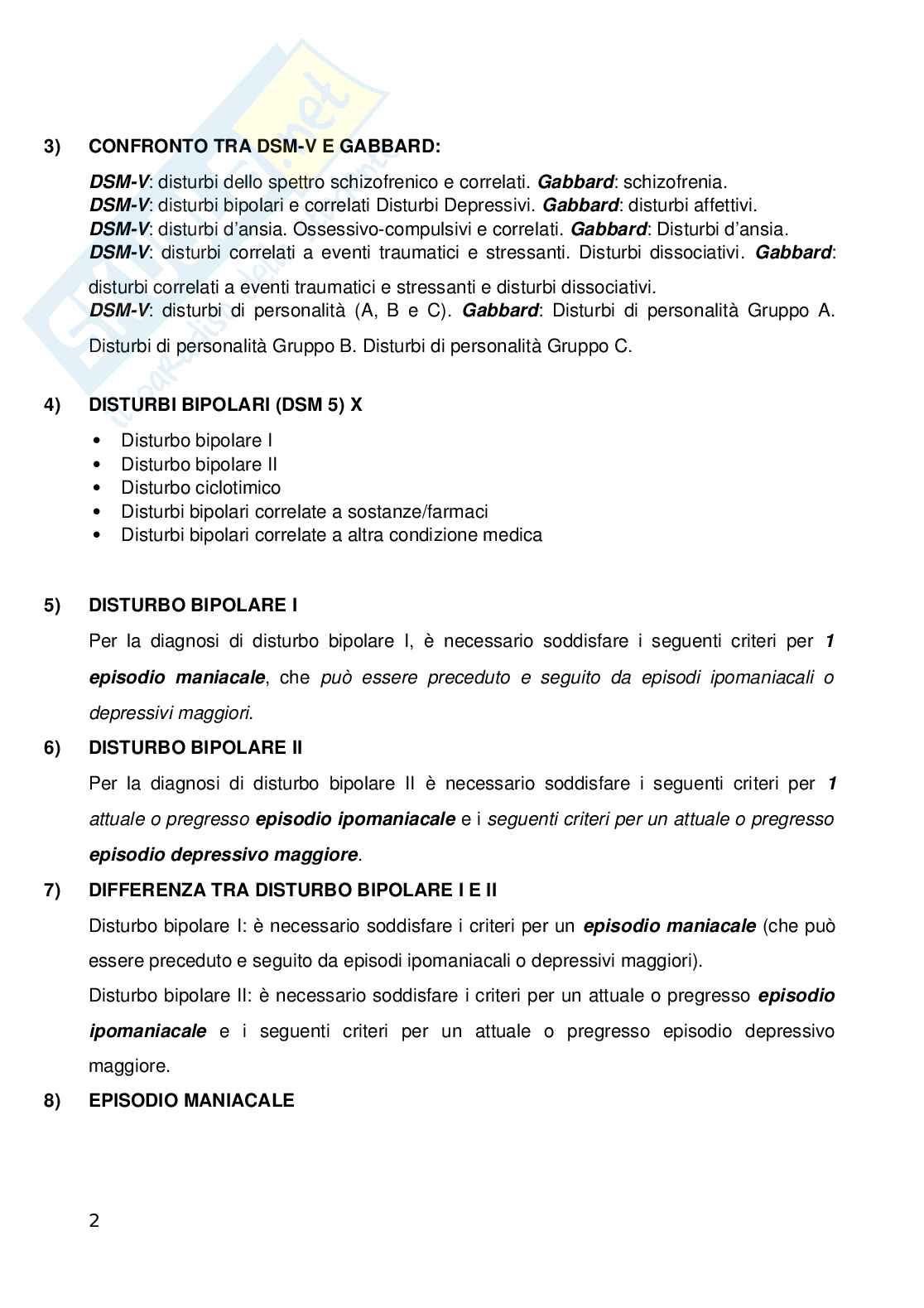 3) CONFRONTO TRA DSM-V E GABBARD:

DSM-V: disturbi dello spettro schizofrenico e correlati. Gabbard: schizofrenia.
DSM-V: disturbi bipolari e correlati Disturbi Depressivi. Gabbard: disturbi affettivi.
DSM-V: disturbi d'ansia. Ossessivo-compulsivi e correlati. Gabbard: Disturbi d'ansia.
DSM-V: disturbi correlati a eventi traumatici e stressanti. Disturbi dissociativi. Gabbard: disturbi correlati a eventi traumatici e stressanti e disturbi dissociativi.
DSM-V: disturbi di personalità (A, B e C). Gabbard: Disturbi di personalità Gruppo A. Disturbi di personalità Gruppo B. Disturbi di personalità Gruppo C.

4) DISTURBI BIPOLARI (DSM 5) X

• Disturbo bipolare I
• Disturbo bipolare II
• Disturbo ciclotimico
• Disturbi bipolari correlate a sostanze/farmaci
• Disturbi bipolari correlate a altra condizione medica

5) DISTURBO BIPOLARE I

Per la diagnosi di disturbo bipolare I, è necessario soddisfare i seguenti criteri per 1 episodio maniacale, che può essere preceduto e seguito da episodi ipomaniacali o depressivi maggiori.

6) DISTURBO BIPOLARE II

Per la diagnosi di disturbo bipolare II è necessario soddisfare i seguenti criteri per 1 attuale o pregresso episodio ipomaniacale e i seguenti criteri per un attuale o pregresso episodio depressivo maggiore.

7) DIFFERENZA TRA DISTURBO BIPOLARE I E II

Disturbo bipolare I: è necessario soddisfare i criteri per un episodio maniacale (che può essere preceduto e seguito da episodi ipomaniacali o depressivi maggiori).

Disturbo bipolare II: è necessario soddisfare i criteri per un attuale o pregresso episodio ipomaniacale e i seguenti criteri per un attuale o pregresso episodio depressivo maggiore.

8) EPISODIO MANIACALE

2